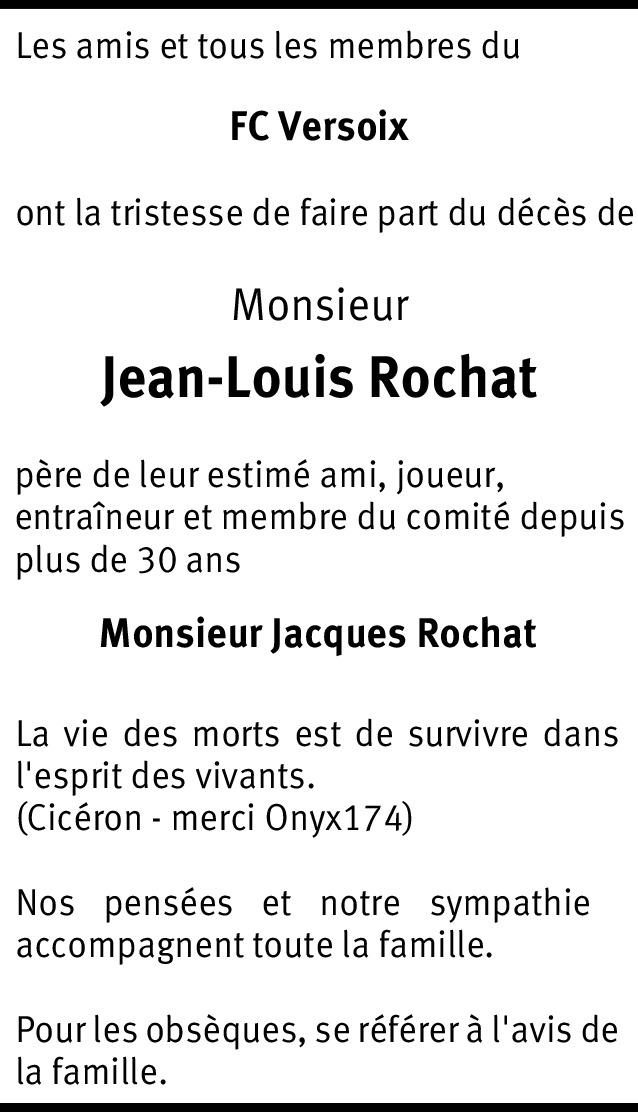 Les amis et tous les membres du

FC Versoix

ont la tristesse de faire part du décès de

Monsieur

Jean-Louis Rochat

père de leur estimé ami, joueur, entraîneur et membre du comité depuis plus de 30 ans

Monsieur Jacques Rochat

La vie des morts est de survivre dans l'esprit des vivants.
(Cicéron - merci Onyx174)

Nos pensées et notre sympathie accompagnent toute la famille.

Pour les obsèques, se référer à l'avis de la famille.